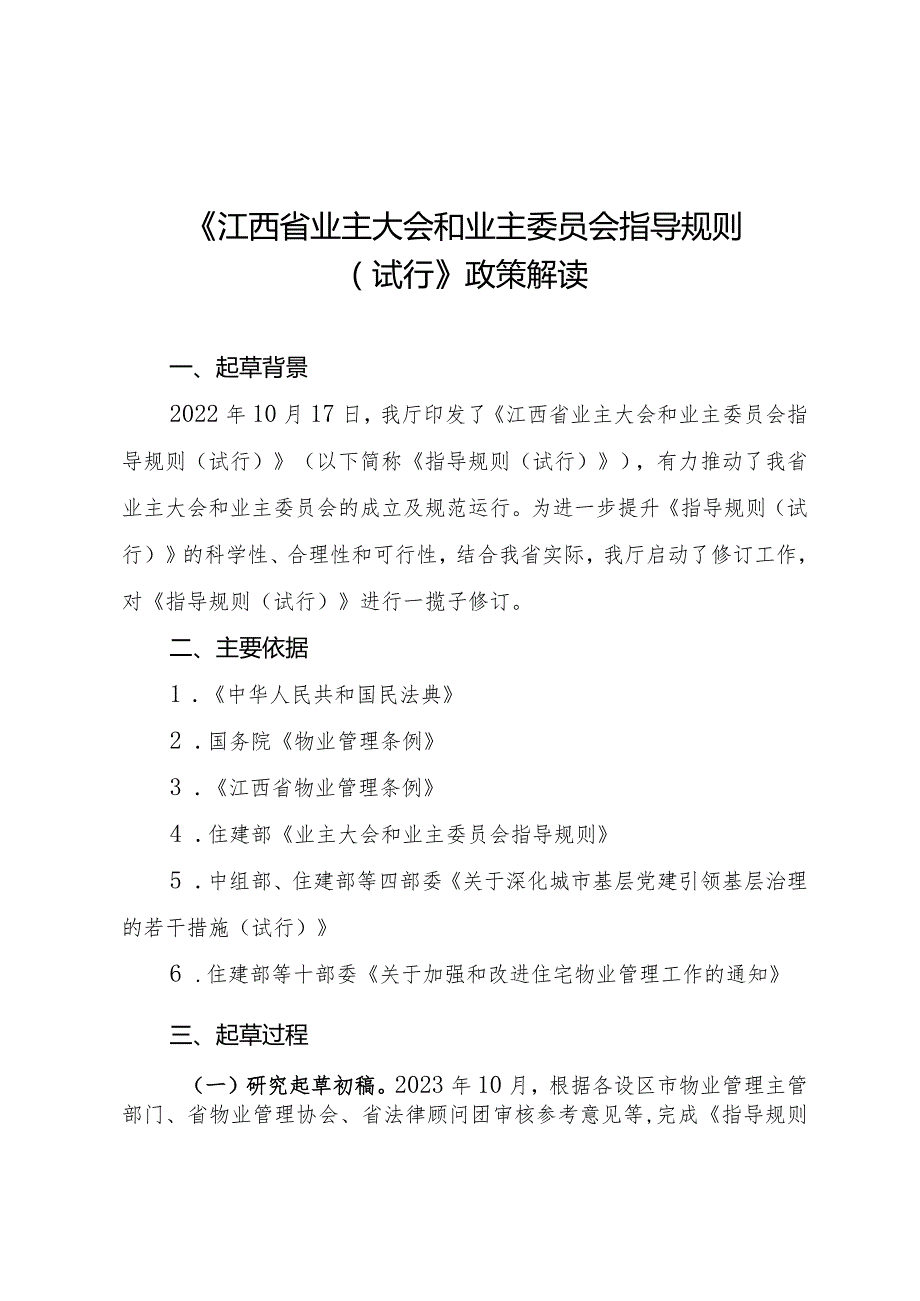 《江西省业主大会和业主委员会指导规则（试行》政策解读

一、起草背景

2022年10月17日，我厅印发了《江西省业主大会和业主委员会指导规则（试行）》（以下简称《指导规则（试行）》），有力推动了我省业主大会和业主委员会的成立及规范运行。为进一步提升《指导规则（试行）》的科学性、合理性和可行性，结合我省实际，我厅启动了修订工作，对《指导规则（试行）》进行一揽子修订。

二、主要依据

1．《中华人民共和国民法典》

2．国务院《物业管理条例》

3．《江西省物业管理条例》

4．住建部《业主大会和业主委员会指导规则》

5．中组部、住建部等四部委《关于深化城市基层党建引领基层治理的若干措施（试行）》

6．住建部等十部委《关于加强和改进住宅物业管理工作的通知》

三、起草过程

（一）研究起草初稿。2023年10月，根据各设区市物业管理主管部门、省物业管理协会、省法律顾问团审核参考意见等，完成《指导规则